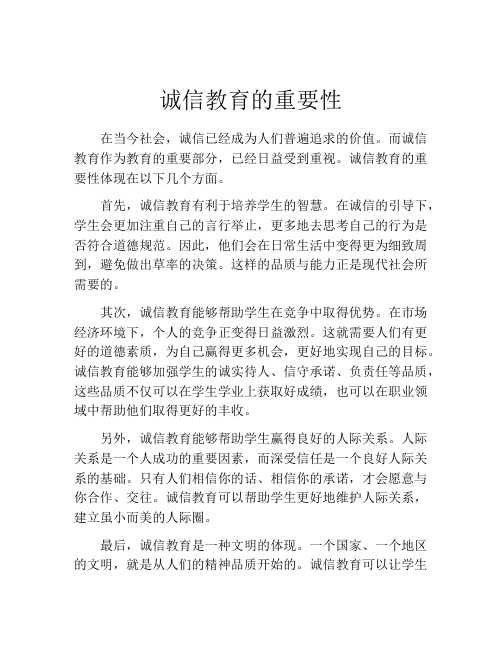 诚信教育的重要性

在当今社会，诚信已经成为人们普遍追求的价值。而诚信教育作为教育的重要部分，已经日益受到重视。诚信教育的重要性体现在以下几个方面。

首先，诚信教育有利于培养学生的智慧。在诚信的引导下，学生会更加注重自己的言行举止，更多地去思考自己的行为是否符合道德规范。因此，他们会在日常生活中变得更为细致周到，避免做出草率的决策。这样的品质与能力正是现代社会所需要的。

其次，诚信教育能够帮助学生在竞争中取得优势。在市场经济环境下，个人的竞争正变得日益激烈。这就需要人们有更好的道德素质，为自己赢得更多机会，更好地实现自己的目标。诚信教育能够加强学生的诚实待人、信守承诺、负责任等品质，这些品质不仅可以在学生学业上获取好成绩，也可以在职业领域中帮助他们取得更好的丰收。

另外，诚信教育能够帮助学生赢得良好的人际关系。人际关系是一个人成功的重要因素，而深受信任是一个良好人际关系的基础。只有人们相信你的话、相信你的承诺，才会愿意与你合作、交往。诚信教育可以帮助学生更好地维护人际关系，建立虽小而美的人际圈。

最后，诚信教育是一种文明的体现。一个国家、一个地区的文明，就是从人们的精神品质开始的。诚信教育可以让学生